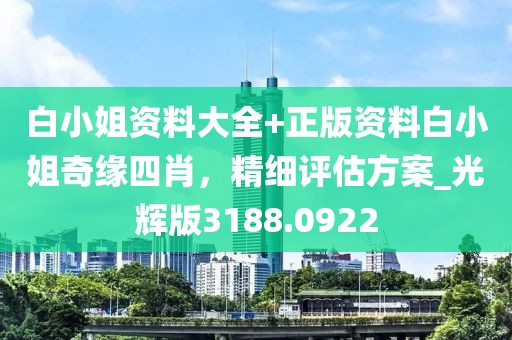 白小姐资料大全+正版资料白小姐奇缘四肖，精细评估方案_光辉版3188.0922